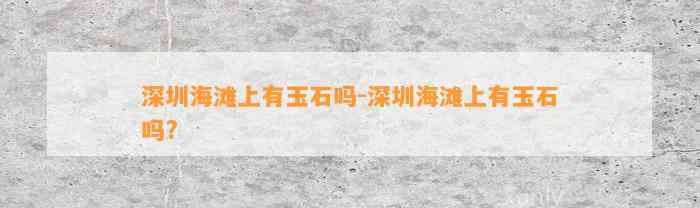 深圳海滩上有玉石吗-深圳海滩上有玉石吗?